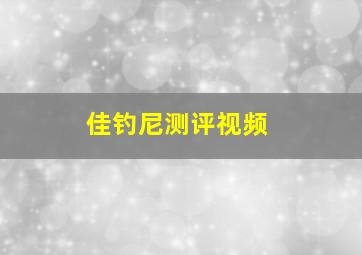 佳钓尼测评视频